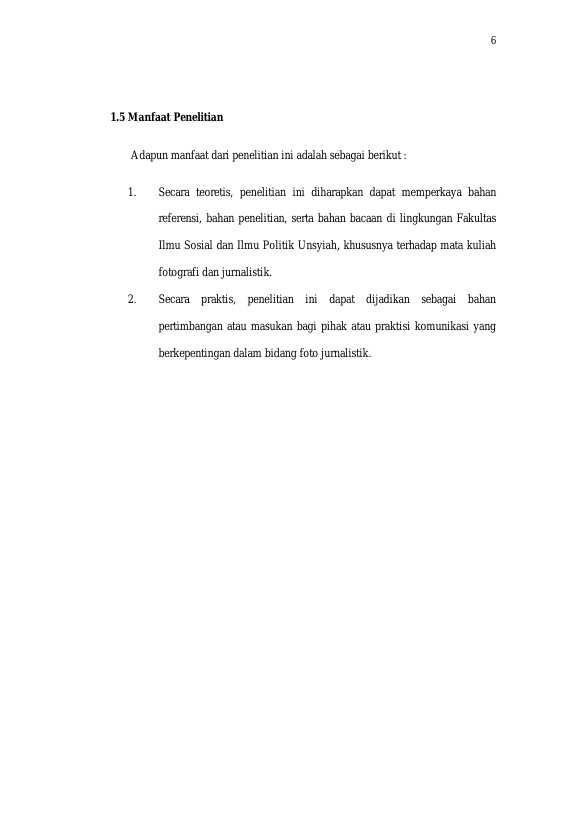 6

1.5 Manfaat Penelitian

Adapun manfaat dari penelitian ini adalah sebagai berikut :

1. Secara teoretis, penelitian ini diharapkan dapat memperkaya bahan referensi, bahan penelitian, serta bahan bacaan di lingkungan Fakultas Ilmu Sosial dan Ilmu Politik Unsyiah, khususnya terhadap mata kuliah fotografi dan jurnalistik.

2. Secara praktis, penelitian ini dapat dijadikan sebagai bahan pertimbangan atau masukan bagi pihak atau praktisi komunikasi yang berkepentingan dalam bidang foto jurnalistik.